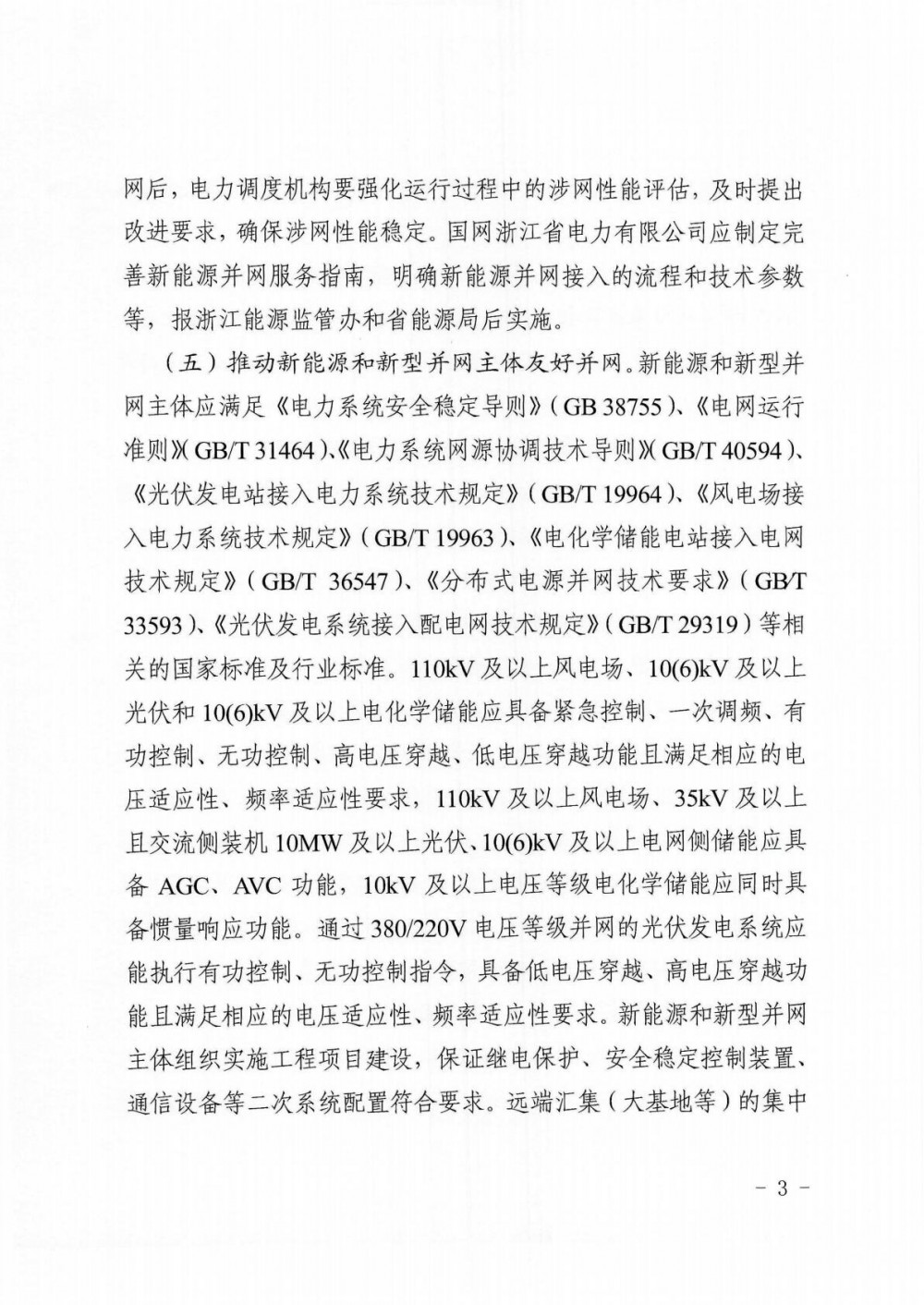 网后，电力调度机构要强化运行过程中的涉网性能评估，及时提出改进要求，确保涉网性能稳定。国网浙江省电力有限公司应制定完善新能源并网服务指南，明确新能源并网接入的流程和技术参数等，报浙江能源监管办和省能源局后实施。

（五）推动新能源和新型并网主体友好并网。新能源和新型并网主体应满足《电力系统安全稳定导则》（GB 38755）、《电网运行准则》（GB/T 31464）、《电力系统网源协调技术导则》（GB/T 40594）、《光伏发电站接入电力系统技术规定》（GB/T 19964）、《风电场接入电力系统技术规定》（GB/T 19963）、《电化学储能电站接入电网技术规定》（GB/T 36547）、《分布式电源并网技术要求》（GB/T 33593）、《光伏发电系统接入配电网技术规定》（GB/T 29319）等相关的国家标准及行业标准。110kV及以上风电场、10(6)kV及以上光伏和10(6)kV及以上电化学储能应具备紧急控制、一次调频、有功控制、无功控制、高电压穿越、低电压穿越功能且满足相应的电压适应性、频率适应性要求，110kV及以上风电场、35kV及以上且交流侧装机10MW及以上光伏、10(6)kV及以上电网侧储能应具备AGC、AVC功能，10kV及以上电压等级电化学储能应同时具备惯量响应功能。通过380/220V电压等级并网的光伏发电系统应能执行有功控制、无功控制指令，具备低电压穿越、高电压穿越功能且满足相应的电压适应性、频率适应性要求。新能源和新型并网主体组织实施工程项目建设，保证继电保护、安全稳定控制装置、通信设备等二次系统配置符合要求。远端汇集（大基地等）的集中

- 3 -